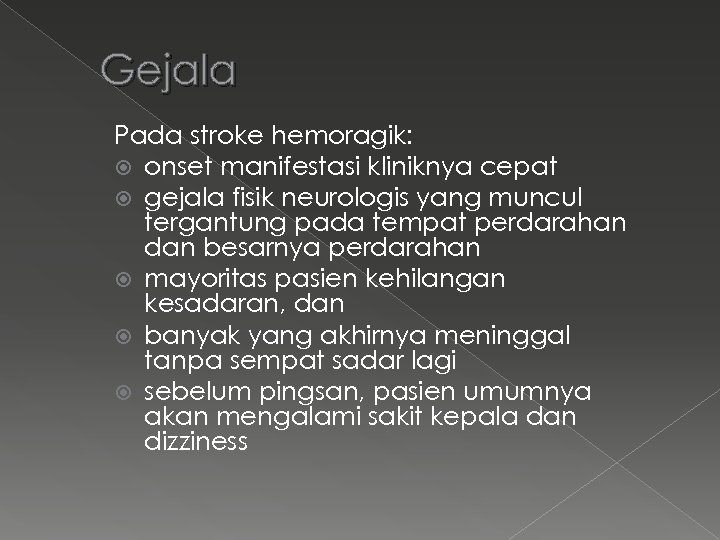 Gejala

Pada stroke hemoragik:

- onset manifestasi kliniknya cepat
- gejala fisik neurologis yang muncul tergantung pada tempat perdarahan dan besarnya perdarahan
- mayoritas pasien kehilangan kesadaran, dan
- banyak yang akhirnya meninggal tanpa sempat sadar lagi
- sebelum pingsan, pasien umumnya akan mengalami sakit kepala dan dizziness